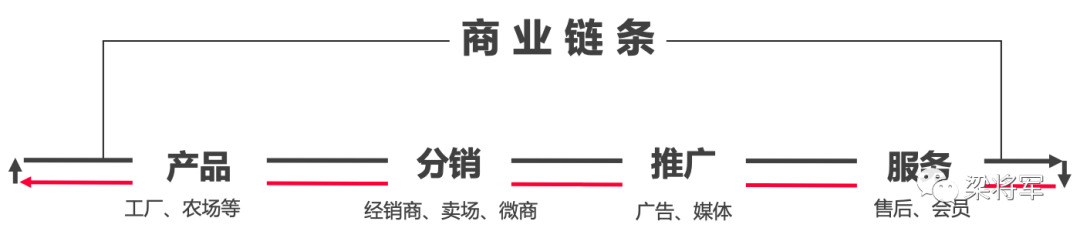 商业链条

产品
工厂、农场等

分销
经销商、卖场、微商

推广
广告、媒体

服务
售后、会员

梁将军